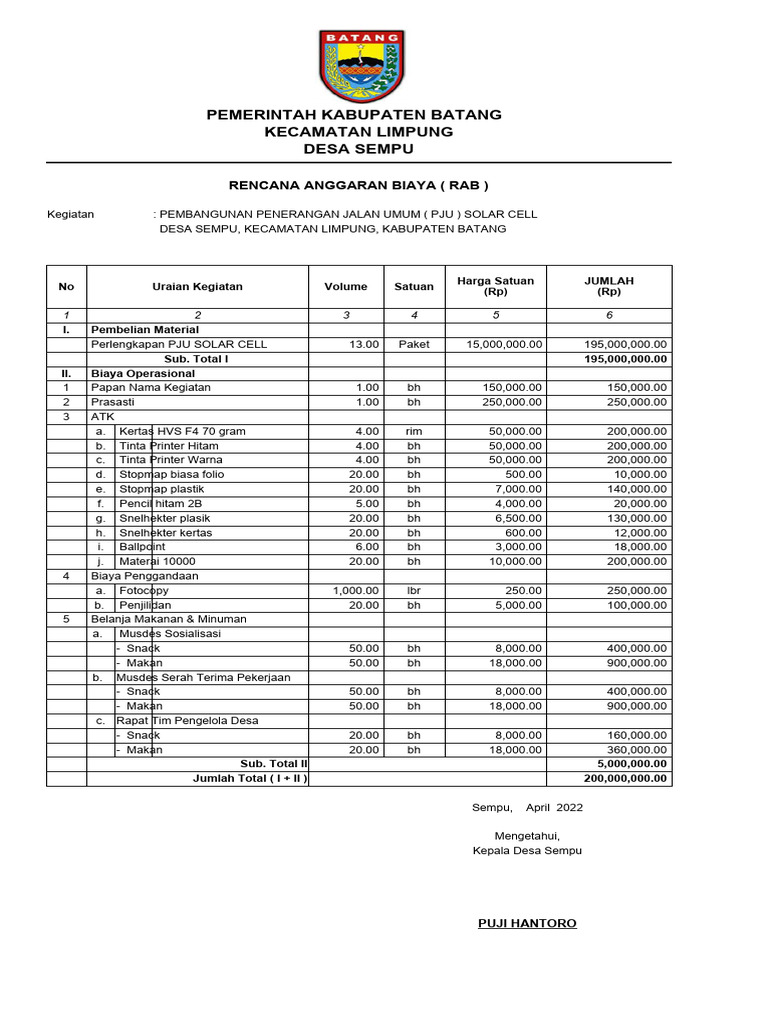 BATANG

PEMERINTAH KABUPATEN BATANG
KECAMATAN LIMPUNG
DESA SEMPU

RENCANA ANGGARAN BIAYA ( RAB )

Kegiatan : PEMBANGUNAN PENERANGAN JALAN UMUM ( PJU ) SOLAR CELL DESA SEMPU, KECAMATAN LIMPUNG, KABUPATEN BATANG

| No | Uraian Kegiatan | Volume | Satuan | Harga Satuan (Rp) | JUMLAH (Rp) |
|---|---|---|---|---|---|
| 1 | 2 | 3 | 4 | 5 | 6 |
| I. | Pembelian Material | | | | |
| | Perlengkapan PJU SOLAR CELL | 13.00 | Paket | 15,000,000.00 | 195,000,000.00 |
| | Sub. Total I | | | | 195,000,000.00 |
| II. | Biaya Operasional | | | | |
| 1 | Papan Nama Kegiatan | 1.00 | bh | 150,000.00 | 150,000.00 |
| 2 | Prasasti | 1.00 | bh | 250,000.00 | 250,000.00 |
| 3 | ATK | | | | |
| | a. Kertas HVS F4 70 gram | 4.00 | rim | 50,000.00 | 200,000.00 |
| | b. Tinta Printer Hitam | 4.00 | bh | 50,000.00 | 200,000.00 |
| | c. Tinta Printer Warna | 4.00 | bh | 50,000.00 | 200,000.00 |
| | d. Stopmap biasa folio | 20.00 | bh | 500.00 | 10,000.00 |
| | e. Stopmap plastik | 20.00 | bh | 7,000.00 | 140,000.00 |
| | f. Pencil hitam 2B | 5.00 | bh | 4,000.00 | 20,000.00 |
| | g. Snelhekter plasik | 20.00 | bh | 6,500.00 | 130,000.00 |
| | h. Snelhekter kertas | 20.00 | bh | 600.00 | 12,000.00 |
| | i. Ballpoint | 6.00 | bh | 3,000.00 | 18,000.00 |
| | j. Materai 10000 | 20.00 | bh | 10,000.00 | 200,000.00 |
| 4 | Biaya Penggandaan | | | | |
| | a. Fotocopy | 1,000.00 | lbr | 250.00 | 250,000.00 |
| | b. Penjilidan | 20.00 | bh | 5,000.00 | 100,000.00 |
| 5 | Belanja Makanan & Minuman | | | | |
| | a. Musdes Sosialisasi | | | | |
| | - Snack | 50.00 | bh | 8,000.00 | 400,000.00 |
| | - Makan | 50.00 | bh | 18,000.00 | 900,000.00 |
| | b. Musdes Serah Terima Pekerjaan | | | | |
| | - Snack | 50.00 | bh | 8,000.00 | 400,000.00 |
| | - Makan | 50.00 | bh | 18,000.00 | 900,000.00 |
| | c. Rapat Tim Pengelola Desa | | | | |
| | - Snack | 20.00 | bh | 8,000.00 | 160,000.00 |
| | - Makan | 20.00 | bh | 18,000.00 | 360,000.00 |
| | Sub. Total II | | | | 5,000,000.00 |
| | Jumlah Total ( I + II ) | | | | 200,000,000.00 |

Sempu, April 2022

Mengetahui,
Kepala Desa Sempu

PUJI HANTORO